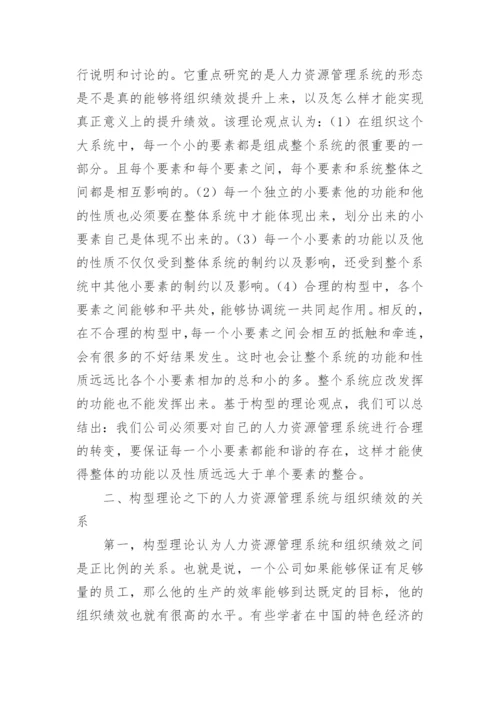 行说明和讨论的。它重点研究的是人力资源管理系统的形态是不是真的能够将组织绩效提升上来，以及怎么样才能实现真正意义上的提升绩效。该理论观点认为：（1）在组织这个大系统中，每一个小的要素都是组成整个系统的很重要的一部分。且每个要素和每个要素之间，每个要素和系统整体之间都是相互影响的。（2）每一个独立的小要素他的功能和他的性质也必须要在整体系统中才能体现出来，划分出来的小要素自己是体现不出来的。（3）每一个小要素的功能以及他的性质不仅仅受到整体系统的制约以及影响，还受到整个系统中其他小要素的制约以及影响。（4）合理的构型中，各个要素之间能够和平共处，能够协调统一共同起作用。相反的，在不合理的构型中，每一个小要素之间会相互的抵触和牵连，会有很多的不好结果发生。这时也会让整个系统的功能和性质远远比各个小要素相加的总和小的多。整个系统应改发挥的功能也不能发挥出来。基于构型的理论观点，我们可以总结出：我们公司必须要对自己的人力资源管理系统进行合理的转变，要保证每一个小要素都能和谐的存在，这样才能使得整体的功能以及性质远远大于单个要素的整合。

二、构型理论之下的人力资源管理系统与组织绩效的关系

第一，构型理论认为人力资源管理系统和组织绩效之间是正比例的关系。也就是说，一个公司如果能够保证有足够量的员工，那么他的生产的效率能够到达既定的目标，他的组织绩效也就有很高的水平。有些学者在中国的特色经济的